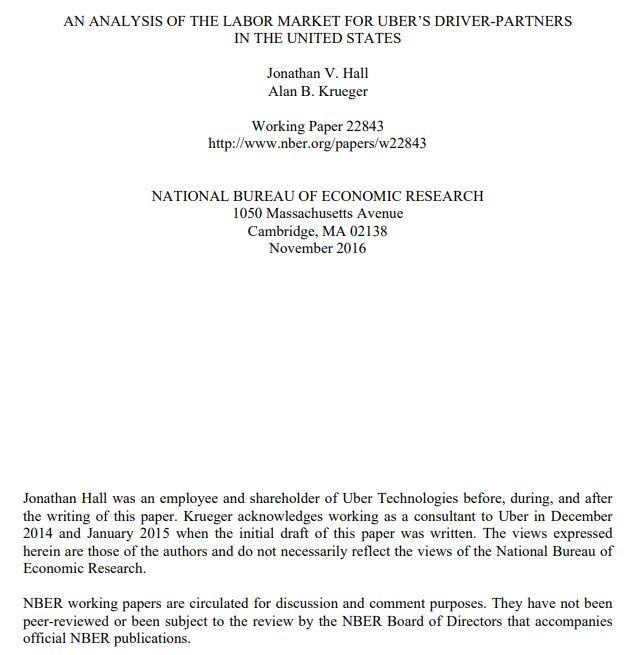 AN ANALYSIS OF THE LABOR MARKET FOR UBER'S DRIVER-PARTNERS IN THE UNITED STATES

Jonathan V. Hall
Alan B. Krueger

Working Paper 22843
http://www.nber.org/papers/w22843

NATIONAL BUREAU OF ECONOMIC RESEARCH
1050 Massachusetts Avenue
Cambridge, MA 02138
November 2016

Jonathan Hall was an employee and shareholder of Uber Technologies before, during, and after the writing of this paper. Krueger acknowledges working as a consultant to Uber in December 2014 and January 2015 when the initial draft of this paper was written. The views expressed herein are those of the authors and do not necessarily reflect the views of the National Bureau of Economic Research.

NBER working papers are circulated for discussion and comment purposes. They have not been peer-reviewed or been subject to the review by the NBER Board of Directors that accompanies official NBER publications.